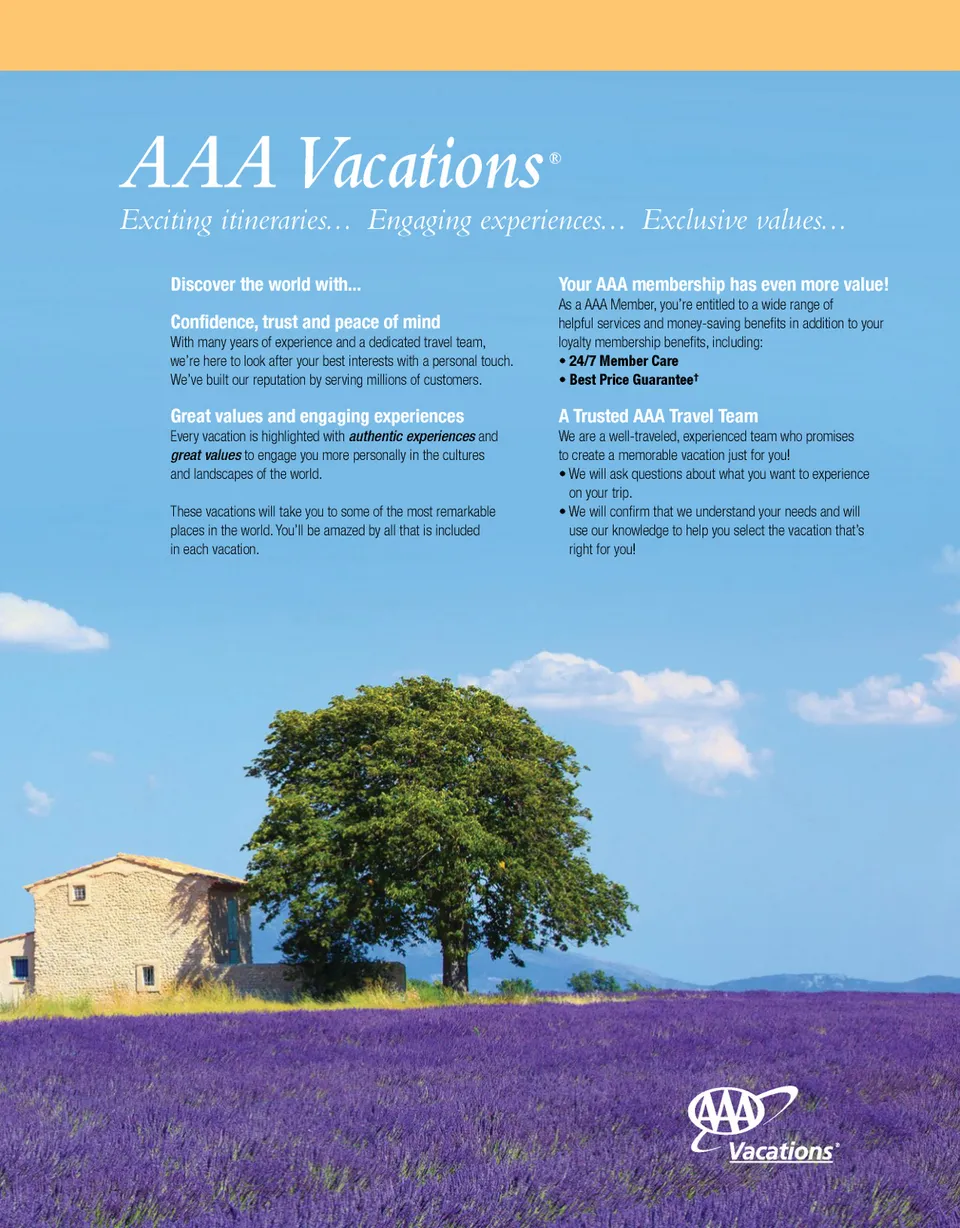 AAA Vacations®

Exciting itineraries… Engaging experiences… Exclusive values…

Discover the world with...

Confidence, trust and peace of mind

With many years of experience and a dedicated travel team, we're here to look after your best interests with a personal touch. We've built our reputation by serving millions of customers.

Great values and engaging experiences

Every vacation is highlighted with authentic experiences and great values to engage you more personally in the cultures and landscapes of the world.

These vacations will take you to some of the most remarkable places in the world. You'll be amazed by all that is included in each vacation.

Your AAA membership has even more value!

As a AAA Member, you're entitled to a wide range of helpful services and money-saving benefits in addition to your loyalty membership benefits, including:

• 24/7 Member Care
• Best Price Guarantee$^{†}$

A Trusted AAA Travel Team

We are a well-traveled, experienced team who promises to create a memorable vacation just for you!

• We will ask questions about what you want to experience on your trip.
• We will confirm that we understand your needs and will use our knowledge to help you select the vacation that's right for you!

AAA
Vacations®